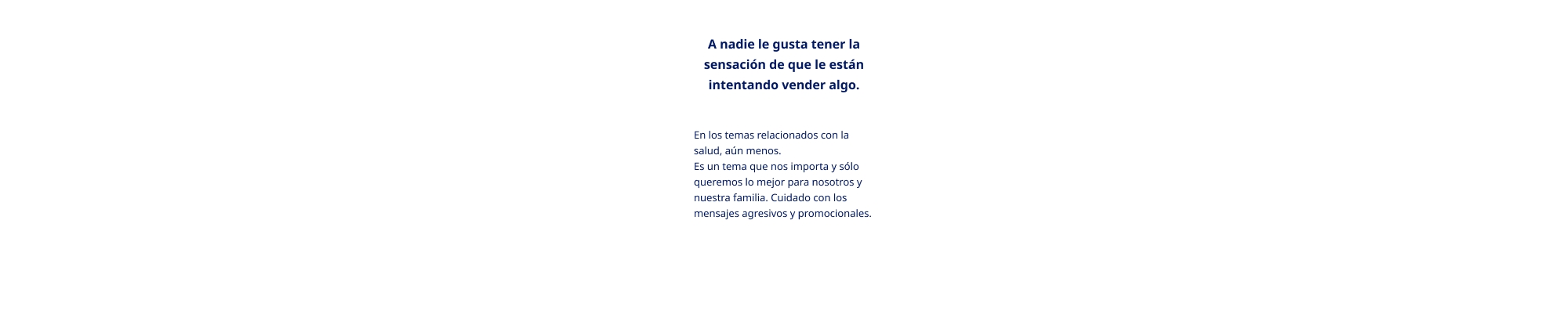 A nadie le gusta tener la sensación de que le están intentando vender algo.

En los temas relacionados con la salud, aún menos.
Es un tema que nos importa y sólo queremos lo mejor para nosotros y nuestra familia. Cuidado con los mensajes agresivos y promocionales.